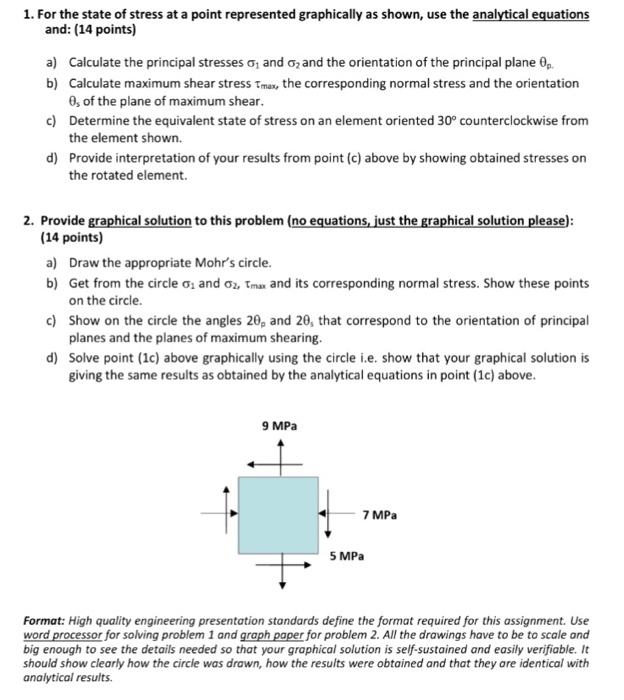 1. For the state of stress at a point represented graphically as shown, use the analytical equations and: (14 points)

a) Calculate the principal stresses $\sigma_1$ and $\sigma_2$ and the orientation of the principal plane $\theta_p$.

b) Calculate maximum shear stress $\tau_{max}$, the corresponding normal stress and the orientation $\theta_s$ of the plane of maximum shear.

c) Determine the equivalent state of stress on an element oriented 30° counterclockwise from the element shown.

d) Provide interpretation of your results from point (c) above by showing obtained stresses on the rotated element.

2. Provide graphical solution to this problem (no equations, just the graphical solution please): (14 points)

a) Draw the appropriate Mohr's circle.

b) Get from the circle $\sigma_1$ and $\sigma_2$, $\tau_{max}$ and its corresponding normal stress. Show these points on the circle.

c) Show on the circle the angles $2\theta_p$ and $2\theta_s$ that correspond to the orientation of principal planes and the planes of maximum shearing.

d) Solve point (1c) above graphically using the circle i.e. show that your graphical solution is giving the same results as obtained by the analytical equations in point (1c) above.

9 MPa

7 MPa

5 MPa

Format: High quality engineering presentation standards define the format required for this assignment. Use word processor for solving problem 1 and graph paper for problem 2. All the drawings have to be to scale and big enough to see the details needed so that your graphical solution is self-sustained and easily verifiable. It should show clearly how the circle was drawn, how the results were obtained and that they are identical with analytical results.